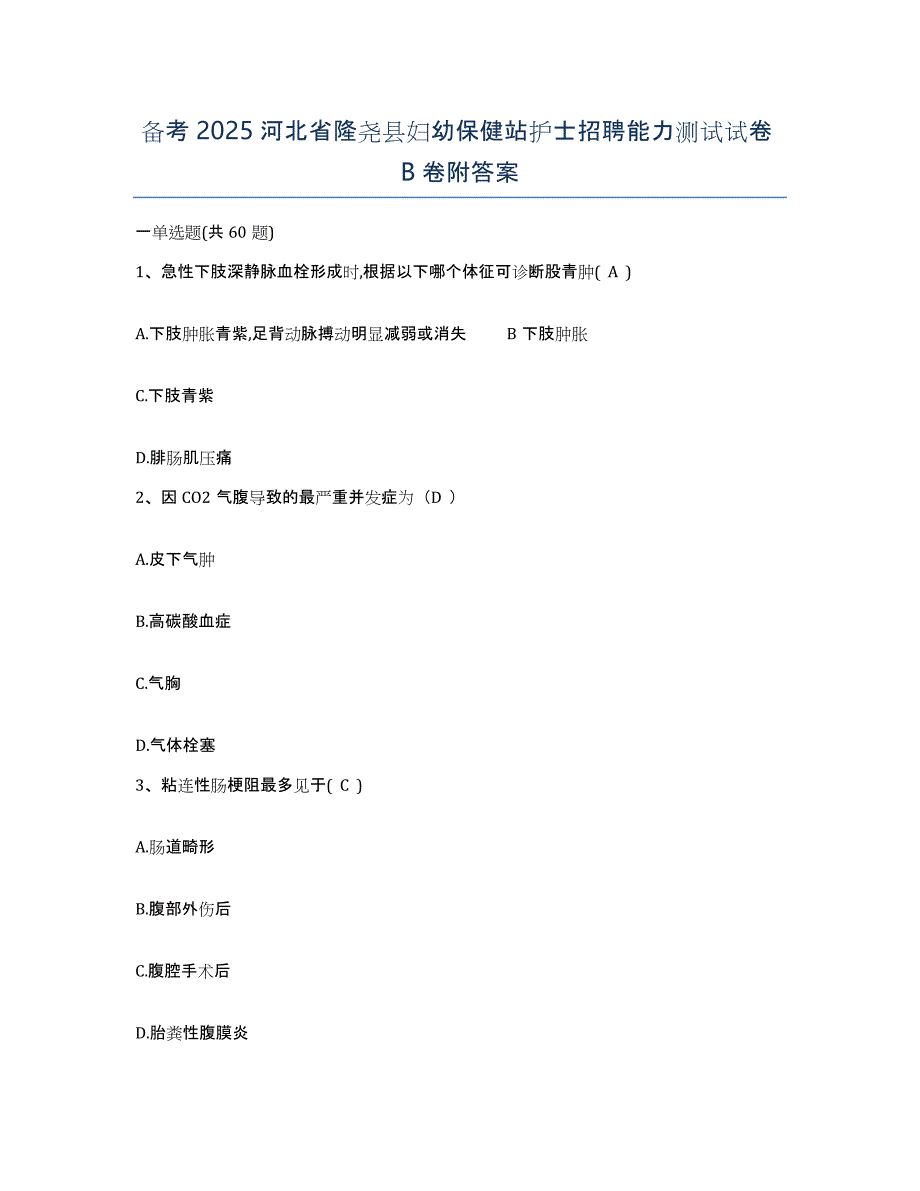 备考 2025 河北省隆尧县妇幼保健站护士招聘能力测试试卷 B 卷附答案

一单选题(共 60 题)

1、急性下肢深静脉血栓形成时,根据以下哪个体征可诊断股青肿( A )

A.下肢肿胀青紫,足背动脉搏动明显减弱或消失　　B 下肢肿胀

C.下肢青紫

D.腓肠肌压痛

2、因 CO2 气腹导致的最严重并发症为（D ）

A.皮下气肿

B.高碳酸血症

C.气胸

D.气体栓塞

3、粘连性肠梗阻最多见于( C )

A.肠道畸形

B.腹部外伤后

C.腹腔手术后

D.胎粪性腹膜炎